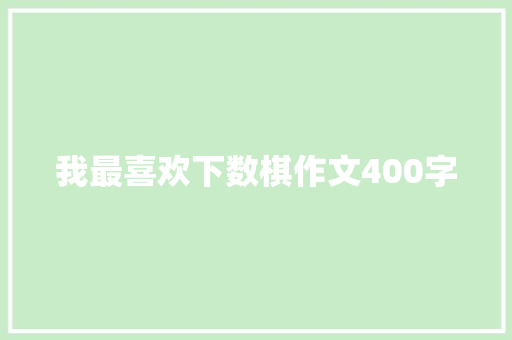 我最喜欢下数棋作文400字